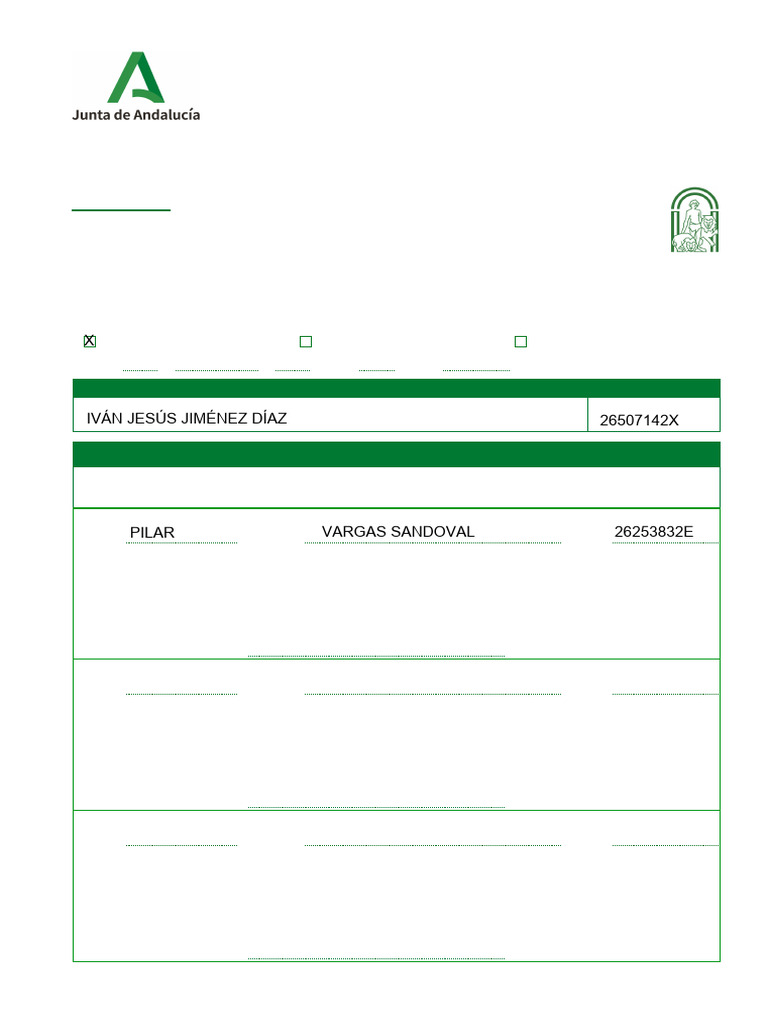 Junta de Andalucía

X

IVÁN JESÚS JIMÉNEZ DÍAZ

26507142X

PILAR

VARGAS SANDOVAL

26253832E